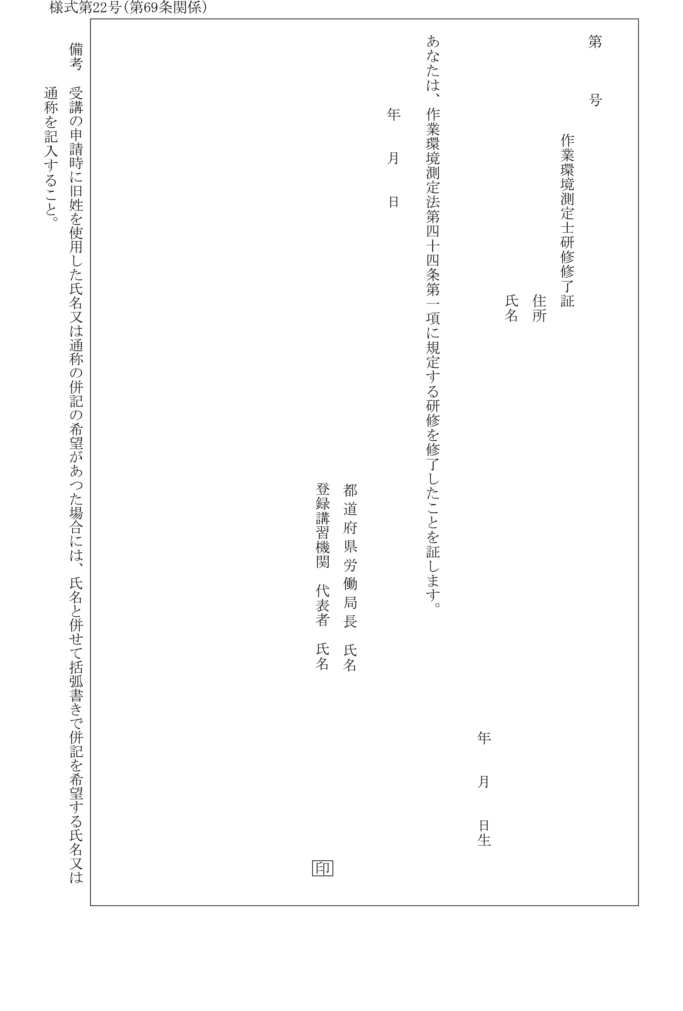 様式第22号(第69条関係)

第　　号

作業環境測定士研修修了証

住所

氏名

年　月　日生

あなたは、作業環境測定法第四十四条第一項に規定する研修を修了したことを証します。

年　月　日

都道府県労働局長　氏名

登録講習機関　代表者　氏名

印

備考　受講の申請時に旧姓を使用した氏名又は通称の併記の希望があつた場合には、氏名と併せて括弧書きで併記を希望する氏名又は通称を記入すること。